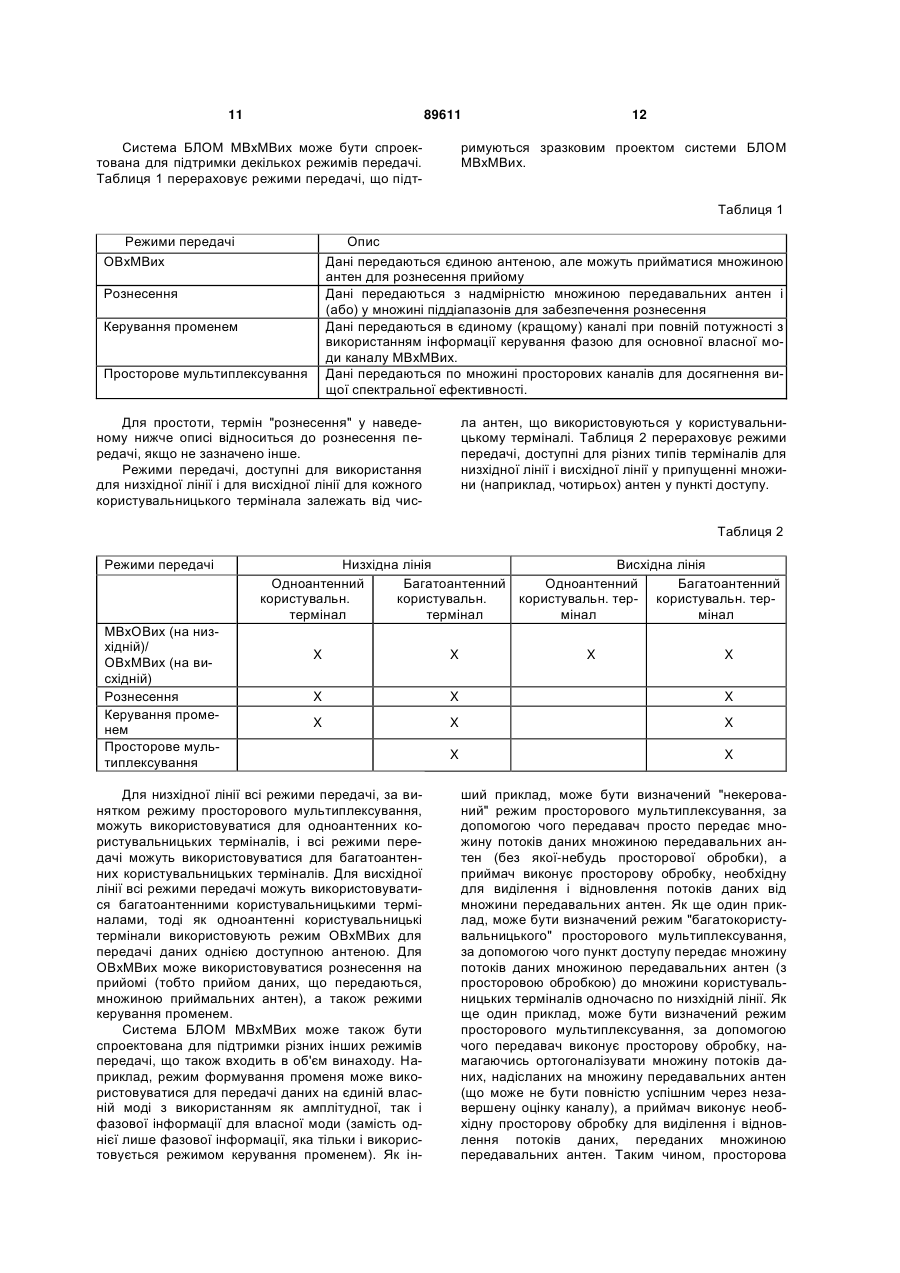 11 89611 12

Система БЛОМ МВхМВих може бути спроектована для підтримки декількох режимів передачі. Таблиця 1 перераховує режими передачі, що підтримуються зразковим проектом системи БЛОМ МВхМВих.

Таблиця 1

| Режими передачі | Опис |
|---|---|
| ОВхМВих | Дані передаються єдиною антеною, але можуть прийматися множиною антен для рознесення прийому |
| Рознесення | Дані передаються з надмірністю множиною передавальних антен і (або) у множині піддіапазонів для забезпечення рознесення |
| Керування променем | Дані передаються в єдиному (кращому) каналі при повній потужності з використанням інформації керування фазою для основної власної моди каналу МВхМВих. |
| Просторове мультиплексування | Дані передаються по множині просторових каналів для досягнення вищої спектральної ефективності. |

Для простоти, термін "рознесення" у наведеному нижче описі відноситься до рознесення передачі, якщо не зазначено інше.

Режими передачі, доступні для використання для низхідної лінії і для висхідної лінії для кожного користувальницького термінала залежать від числа антен, що використовуються у користувальницькому терміналі. Таблиця 2 перераховує режими передачі, доступні для різних типів терміналів для низхідної лінії і висхідної лінії у припущенні множини (наприклад, чотирьох) антен у пункті доступу.

Таблиця 2

| Режими передачі | Низхідна лінія | | Висхідна лінія | |
|---|---|---|---|---|
| | Одноантенний користувальн. термінал | Багатоантенний користувальн. термінал | Одноантенний користувальн. термінал | Багатоантенний користувальн. термінал |
| МВхОВих (на низхідній)/ ОВхМВих (на висхідній) | X | X | X | X |
| Рознесення | X | X | | X |
| Керування променем | X | X | | X |
| Просторове мультиплексування | | X | | X |

Для низхідної лінії всі режими передачі, за винятком режиму просторового мультиплексування, можуть використовуватися для одноантенних користувальницьких терміналів, і всі режими передачі можуть використовуватися для багатоантенних користувальницьких терміналів. Для висхідної лінії всі режими передачі можуть використовуватися багатоантенними користувальницькими терміналами, тоді як одноантенні користувальницькі термінали використовують режим ОВхМВих для передачі даних однією доступною антеною. Для ОВхМВих може використовуватися рознесення на прийомі (тобто прийом даних, що передаються, множиною приймальних антен), а також режими керування променем.

Система БЛОМ МВхМВих може також бути спроектована для підтримки різних інших режимів передачі, що також входить в об'єм винаходу. Наприклад, режим формування променя може використовуватися для передачі даних на єдиній власній моді з використанням як амплітудної, так і фазової інформації для власної моди (замість однієї лише фазової інформації, яка тільки і використовується режимом керування променем). Як інший приклад, може бути визначений "некерований" режим просторового мультиплексування, за допомогою чого передавач просто передає множину потоків даних множиною передавальних антен (без якої-небудь просторової обробки), а приймач виконує просторову обробку, необхідну для виділення і відновлення потоків даних від множини передавальних антен. Як ще один приклад, може бути визначений режим "багатокористувальницького" просторового мультиплексування, за допомогою чого пункт доступу передає множину потоків даних множиною передавальних антен (з просторовою обробкою) до множини користувальницьких терміналів одночасно по низхідній лінії. Як ще один приклад, може бути визначений режим просторового мультиплексування, за допомогою чого передавач виконує просторову обробку, намагаючись ортогоналізувати множину потоків даних, надісланих на множину передавальних антен (що може не бути повністю успішним через незавершену оцінку каналу), а приймач виконує необхідну просторову обробку для виділення і відновлення потоків даних, переданих множиною передавальних антен. Таким чином, просторова